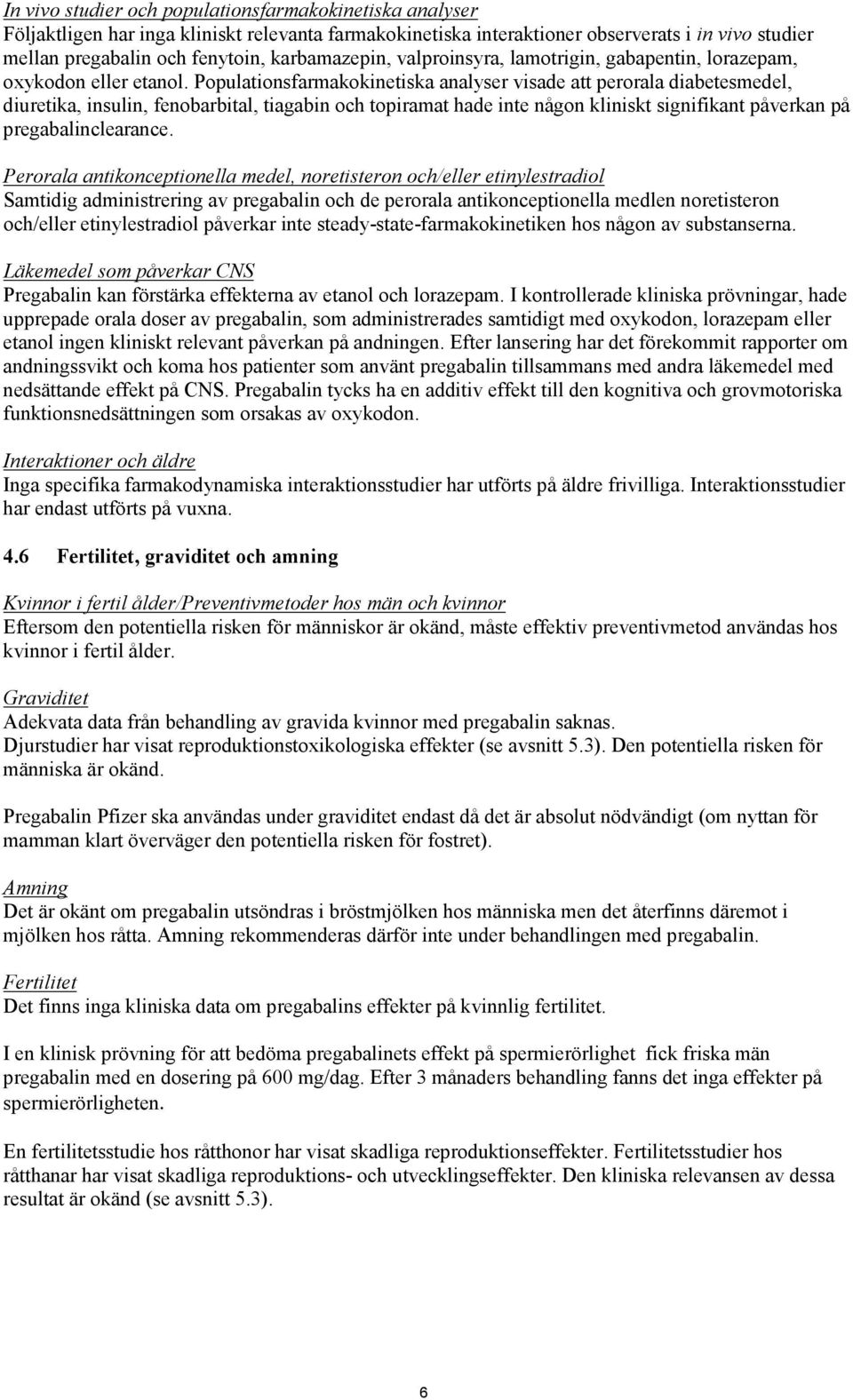 In vivo studier och populationsfarmakokinetiska analyser
Följaktligen har inga kliniskt relevanta farmakokinetiska interaktioner observerats i in vivo studier mellan pregabalin och fenytoin, karbamazepin, valproinsyra, lamotrigin, gabapentin, lorazepam, oxykodon eller etanol. Populationsfarmakokinetiska analyser visade att perorala diabetesmedel, diuretika, insulin, fenobarbital, tiagabin och topiramat hade inte någon kliniskt signifikant påverkan på pregabalinclearance.

Perorala antikonceptionella medel, noretisteron och/eller etinylestradiol
Samtidig administrering av pregabalin och de perorala antikonceptionella medlen noretisteron och/eller etinylestradiol påverkar inte steady-state-farmakokinetiken hos någon av substanserna.

Läkemedel som påverkar CNS
Pregabalin kan förstärka effekterna av etanol och lorazepam. I kontrollerade kliniska prövningar, hade upprepade orala doser av pregabalin, som administrerades samtidigt med oxykodon, lorazepam eller etanol ingen kliniskt relevant påverkan på andningen. Efter lansering har det förekommit rapporter om andningssvikt och koma hos patienter som använt pregabalin tillsammans med andra läkemedel med nedsättande effekt på CNS. Pregabalin tycks ha en additiv effekt till den kognitiva och grovmotoriska funktionsnedsättningen som orsakas av oxykodon.

Interaktioner och äldre
Inga specifika farmakodynamiska interaktionsstudier har utförts på äldre frivilliga. Interaktionsstudier har endast utförts på vuxna.

4.6 Fertilitet, graviditet och amning

Kvinnor i fertil ålder/Preventivmetoder hos män och kvinnor
Eftersom den potentiella risken för människor är okänd, måste effektiv preventivmetod användas hos kvinnor i fertil ålder.

Graviditet
Adekvata data från behandling av gravida kvinnor med pregabalin saknas.
Djurstudier har visat reproduktionstoxikologiska effekter (se avsnitt 5.3). Den potentiella risken för människa är okänd.

Pregabalin Pfizer ska användas under graviditet endast då det är absolut nödvändigt (om nyttan för mamman klart överväger den potentiella risken för fostret).

Amning
Det är okänt om pregabalin utsöndras i bröstmjölken hos människa men det återfinns däremot i mjölken hos råtta. Amning rekommenderas därför inte under behandlingen med pregabalin.

Fertilitet
Det finns inga kliniska data om pregabalins effekter på kvinnlig fertilitet.

I en klinisk prövning för att bedöma pregabalinets effekt på spermierörlighet fick friska män pregabalin med en dosering på 600 mg/dag. Efter 3 månaders behandling fanns det inga effekter på spermierörligheten.

En fertilitetsstudie hos råtthonor har visat skadliga reproduktionseffekter. Fertilitetsstudier hos råtthanar har visat skadliga reproduktions- och utvecklingseffekter. Den kliniska relevansen av dessa resultat är okänd (se avsnitt 5.3).

6